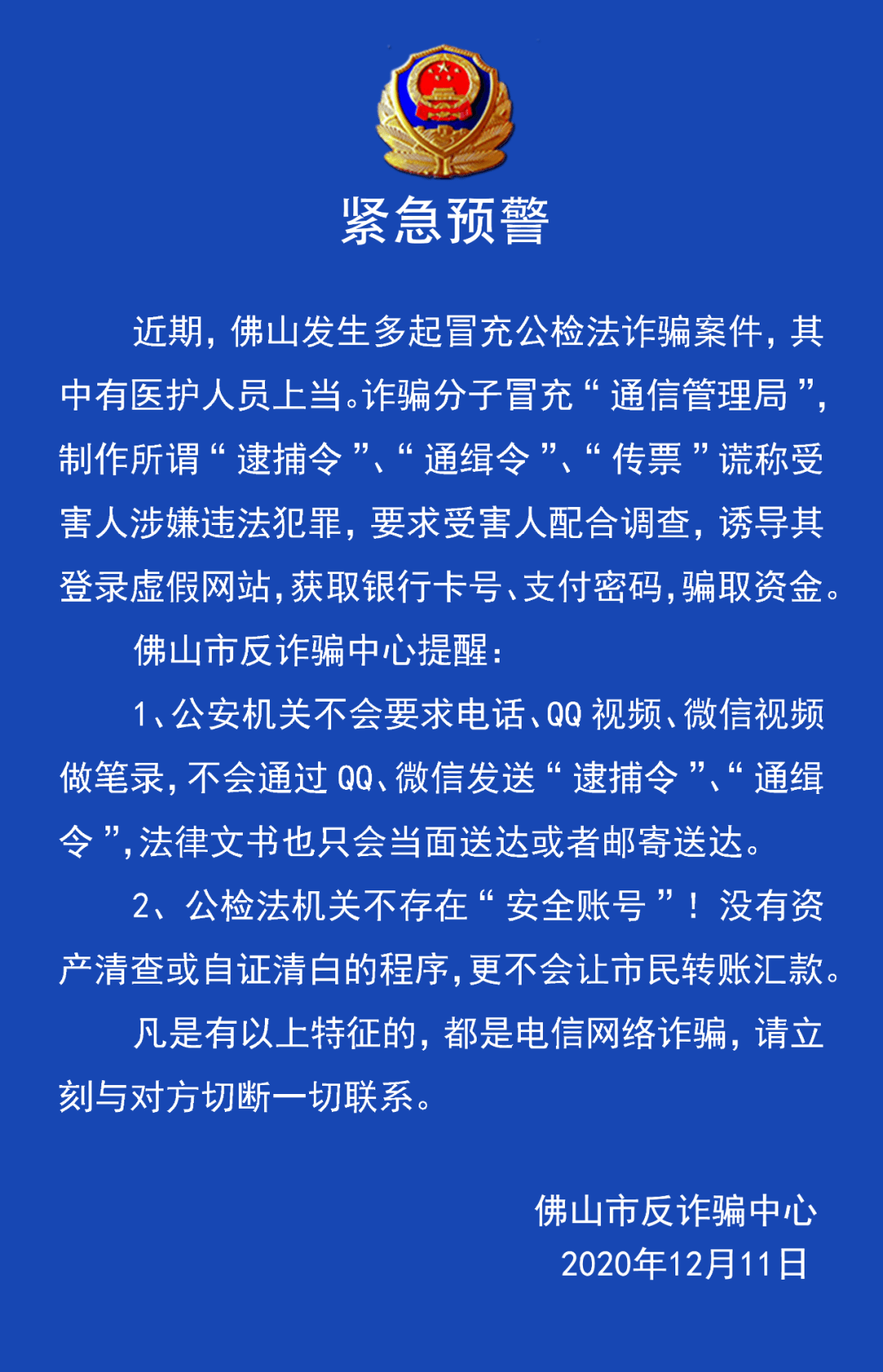 紧急预警

近期，佛山发生多起冒充公检法诈骗案件，其中有医护人员上当。诈骗分子冒充“通信管理局”，制作所谓“逮捕令”、“通缉令”、“传票”谎称受害人涉嫌违法犯罪，要求受害人配合调查，诱导其登录虚假网站，获取银行卡号、支付密码，骗取资金。

佛山市反诈骗中心提醒：

1、公安机关不会要求电话、QQ视频、微信视频做笔录，不会通过QQ、微信发送“逮捕令”、“通缉令”，法律文书也只会当面送达或者邮寄送达。

2、公检法机关不存在“安全账号”！没有资产清查或自证清白的程序，更不会让市民转账汇款。

凡是有以上特征的，都是电信网络诈骗，请立刻与对方切断一切联系。

佛山市反诈骗中心
2020年12月11日